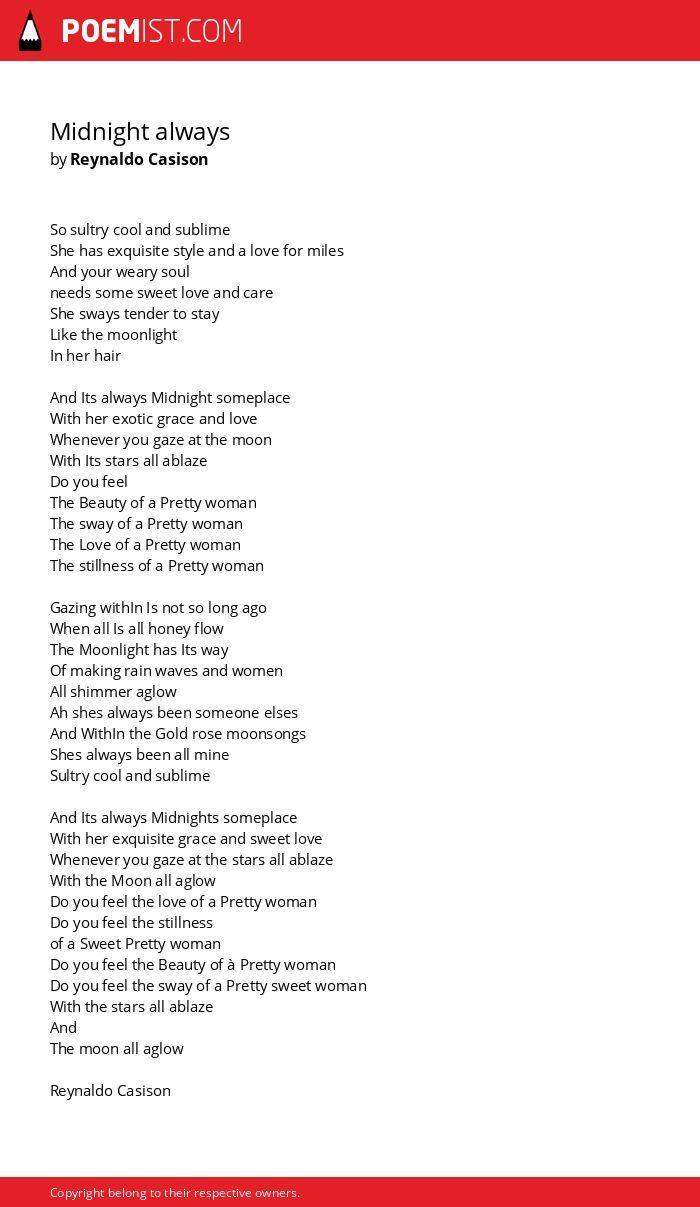 POEMIST.COM

Midnight always
by Reynaldo Casison

So sultry cool and sublime
She has exquisite style and a love for miles
And your weary soul
needs some sweet love and care
She sways tender to stay
Like the moonlight
In her hair

And Its always Midnight someplace
With her exotic grace and love
Whenever you gaze at the moon
With Its stars all ablaze
Do you feel
The Beauty of a Pretty woman
The sway of a Pretty woman
The Love of a Pretty woman
The stillness of a Pretty woman

Gazing withIn Is not so long ago
When all Is all honey flow
The Moonlight has Its way
Of making rain waves and women
All shimmer aglow
Ah shes always been someone elses
And WithIn the Gold rose moonsongs
Shes always been all mine
Sultry cool and sublime

And Its always Midnights someplace
With her exquisite grace and sweet love
Whenever you gaze at the stars all ablaze
With the Moon all aglow
Do you feel the love of a Pretty woman
Do you feel the stillness
of a Sweet Pretty woman
Do you feel the Beauty of à Pretty woman
Do you feel the sway of a Pretty sweet woman
With the stars all ablaze
And
The moon all aglow

Reynaldo Casison

Copyright belong to their respective owners.